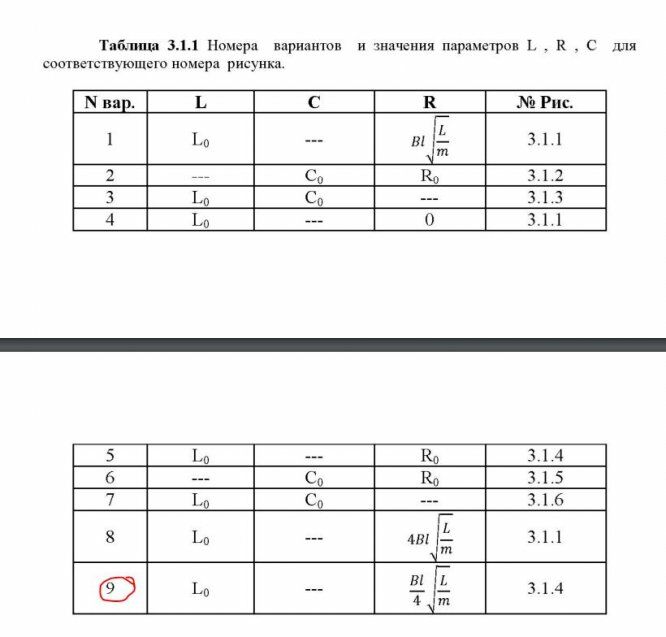 **Таблица 3.1.1** Номера вариантов и значения параметров L , R , C для соответствующего номера рисунка.

| N вар. | L | C | R | № Рис. |
|---|---|---|---|---|
| 1 | $L_0$ | --- | $Bl\sqrt{\frac{L}{m}}$ | 3.1.1 |
| 2 | --- | $C_0$ | $R_0$ | 3.1.2 |
| 3 | $L_0$ | $C_0$ | --- | 3.1.3 |
| 4 | $L_0$ | --- | 0 | 3.1.1 |

| 5 | $L_0$ | --- | $R_0$ | 3.1.4 |
|---|---|---|---|---|
| 6 | --- | $C_0$ | $R_0$ | 3.1.5 |
| 7 | $L_0$ | $C_0$ | --- | 3.1.6 |
| 8 | $L_0$ | --- | $4Bl\sqrt{\frac{L}{m}}$ | 3.1.1 |
| 9 | $L_0$ | --- | $\frac{Bl}{4}\sqrt{\frac{L}{m}}$ | 3.1.4 |